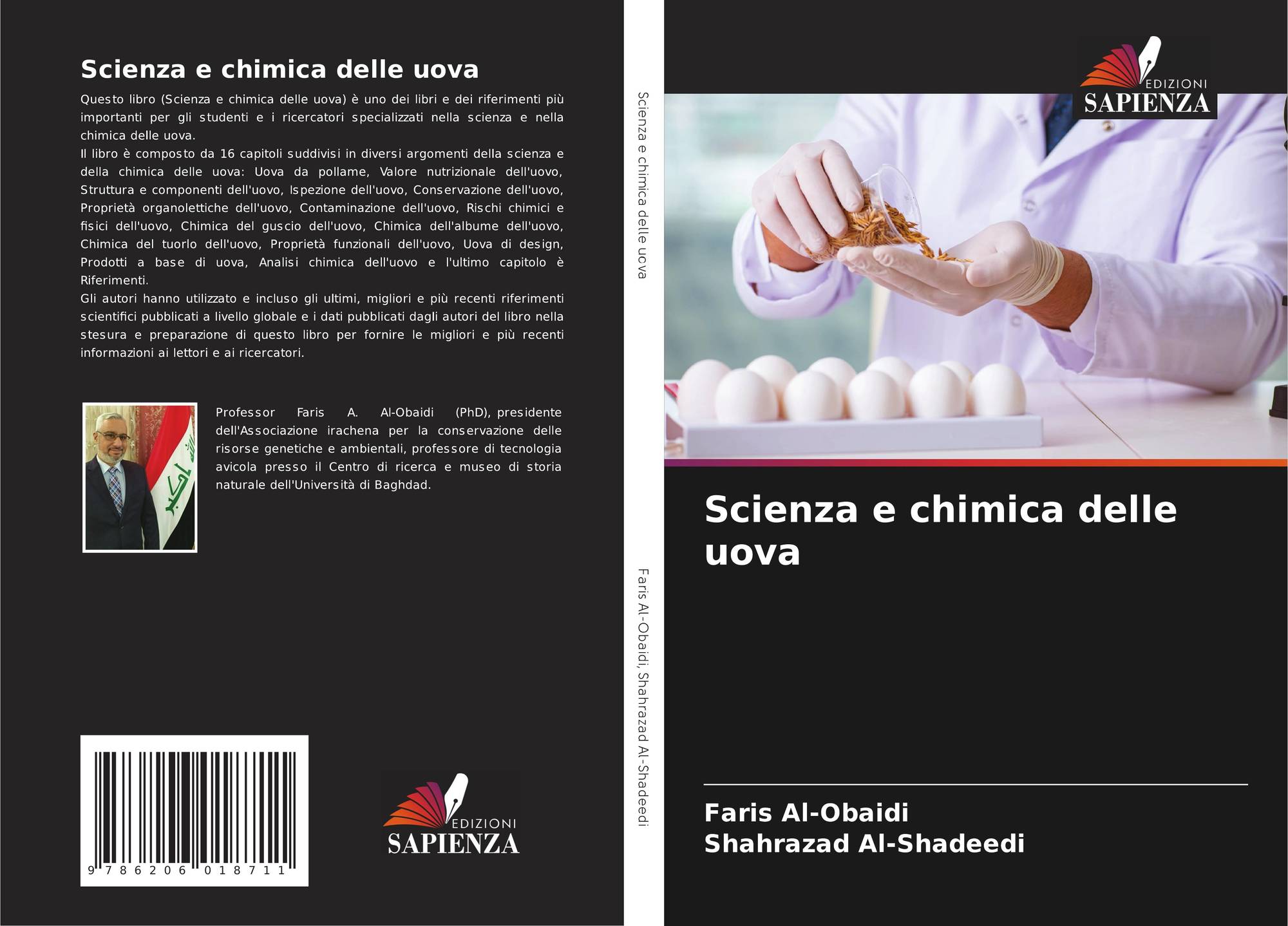 Scienza e chimica delle uova

Questo libro (Scienza e chimica delle uova) è uno dei libri e dei riferimenti più importanti per gli studenti e i ricercatori specializzati nella scienza e nella chimica delle uova.
Il libro è composto da 16 capitoli suddivisi in diversi argomenti della scienza e della chimica delle uova: Uova da pollame, Valore nutrizionale dell'uovo, Struttura e componenti dell'uovo, Ispezione dell'uovo, Conservazione dell'uovo, Proprietà organolettiche dell'uovo, Contaminazione dell'uovo, Rischi chimici e fisici dell'uovo, Chimica del guscio dell'uovo, Chimica dell'albume dell'uovo, Chimica del tuorlo dell'uovo, Proprietà funzionali dell'uovo, Uova di design, Prodotti a base di uova, Analisi chimica dell'uovo e l'ultimo capitolo è Riferimenti.
Gli autori hanno utilizzato e incluso gli ultimi, migliori e più recenti riferimenti scientifici pubblicati a livello globale e i dati pubblicati dagli autori del libro nella stesura e preparazione di questo libro per fornire le migliori e più recenti informazioni ai lettori e ai ricercatori.

Professor Faris A. Al-Obaidi (PhD), presidente dell'Associazione irachena per la conservazione delle risorse genetiche e ambientali, professore di tecnologia avicola presso il Centro di ricerca e museo di storia naturale dell'Università di Baghdad.

9 786206 018711

EDIZIONI
SAPIENZA

Scienza e chimica delle uova

Faris Al-Obaidi, Shahrazad Al-Shadeedi

EDIZIONI
SAPIENZA

Scienza e chimica delle uova

Faris Al-Obaidi
Shahrazad Al-Shadeedi